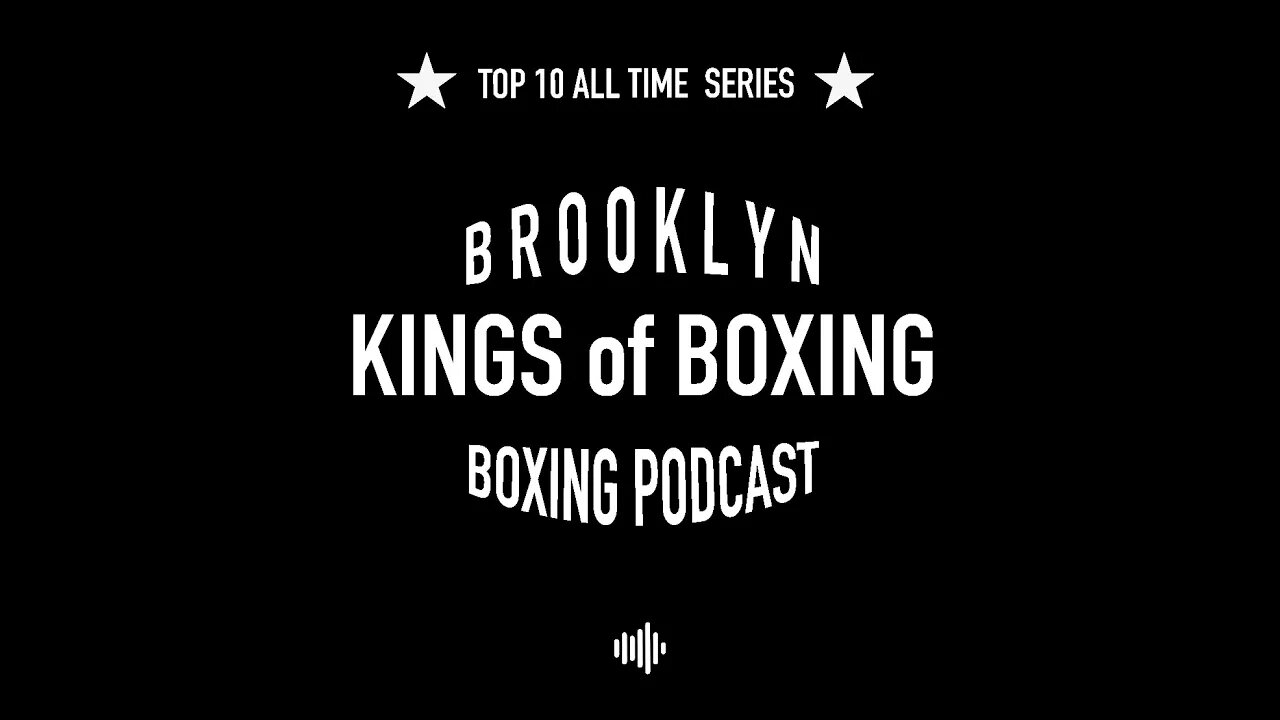 ★ TOP 10 ALL TIME SERIES ★

BROOKLYN
KINGS of BOXING
BOXING PODCAST